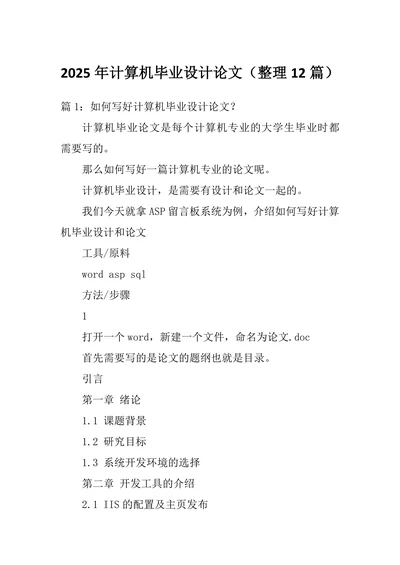 2025 年计算机毕业设计论文（整理 12 篇）

篇 1：如何写好计算机毕业设计论文？

计算机毕业论文是每个计算机专业的大学生毕业时都需要写的。

那么如何写好一篇计算机专业的论文呢。

计算机毕业设计，是需要有设计和论文一起的。

我们今天就拿 ASP 留言板系统为例，介绍如何写好计算机毕业设计和论文

工具/原料

word asp sql

方法/步骤

1

打开一个 word，新建一个文件，命名为论文.doc

首先需要写的是论文的题纲也就是目录。

引言

第一章 绪论

1.1 课题背景

1.2 研究目标

1.3 系统开发环境的选择

第二章 开发工具的介绍

2.1 IIS 的配置及主页发布